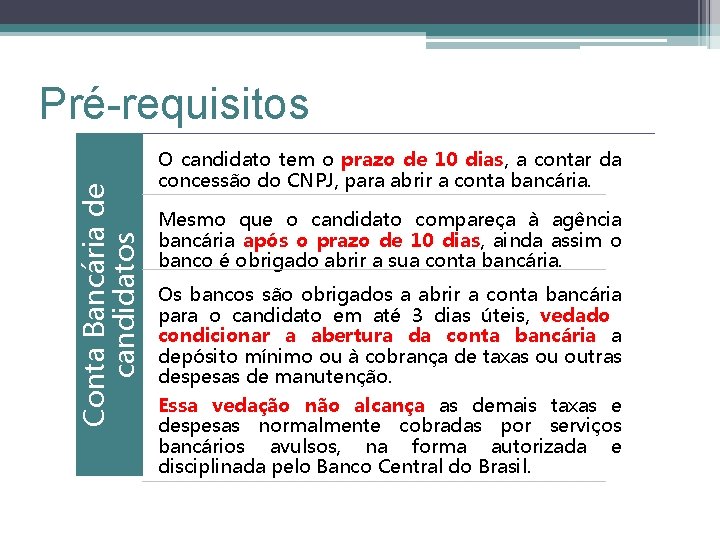 Pré-requisitos

Conta Bancária de candidatos

O candidato tem o prazo de 10 dias, a contar da concessão do CNPJ, para abrir a conta bancária.

Mesmo que o candidato compareça à agência bancária após o prazo de 10 dias, ainda assim o banco é obrigado abrir a sua conta bancária.

Os bancos são obrigados a abrir a conta bancária para o candidato em até 3 dias úteis, vedado condicionar a abertura da conta bancária a depósito mínimo ou à cobrança de taxas ou outras despesas de manutenção.

Essa vedação não alcança as demais taxas e despesas normalmente cobradas por serviços bancários avulsos, na forma autorizada e disciplinada pelo Banco Central do Brasil.